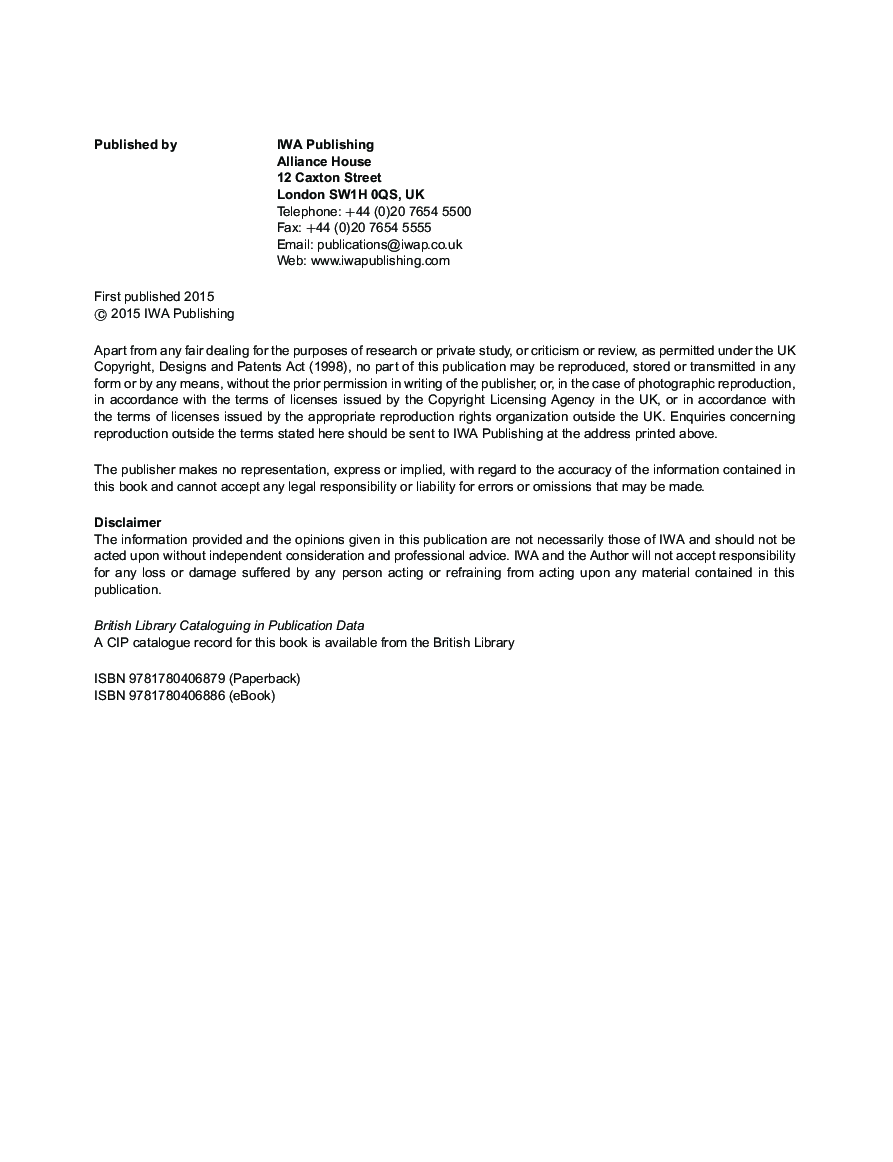 Published by

IWA Publishing
Alliance House
12 Caxton Street
London SW1H 0QS, UK
Telephone: +44 (0)20 7654 5500
Fax: +44 (0)20 7654 5555
Email: publications@iwap.co.uk
Web: www.iwapublishing.com

First published 2015
© 2015 IWA Publishing

Apart from any fair dealing for the purposes of research or private study, or criticism or review, as permitted under the UK Copyright, Designs and Patents Act (1998), no part of this publication may be reproduced, stored or transmitted in any form or by any means, without the prior permission in writing of the publisher, or, in the case of photographic reproduction, in accordance with the terms of licenses issued by the Copyright Licensing Agency in the UK, or in accordance with the terms of licenses issued by the appropriate reproduction rights organization outside the UK. Enquiries concerning reproduction outside the terms stated here should be sent to IWA Publishing at the address printed above.

The publisher makes no representation, express or implied, with regard to the accuracy of the information contained in this book and cannot accept any legal responsibility or liability for errors or omissions that may be made.

Disclaimer
The information provided and the opinions given in this publication are not necessarily those of IWA and should not be acted upon without independent consideration and professional advice. IWA and the Author will not accept responsibility for any loss or damage suffered by any person acting or refraining from acting upon any material contained in this publication.

British Library Cataloguing in Publication Data
A CIP catalogue record for this book is available from the British Library

ISBN 9781780406879 (Paperback)
ISBN 9781780406886 (eBook)